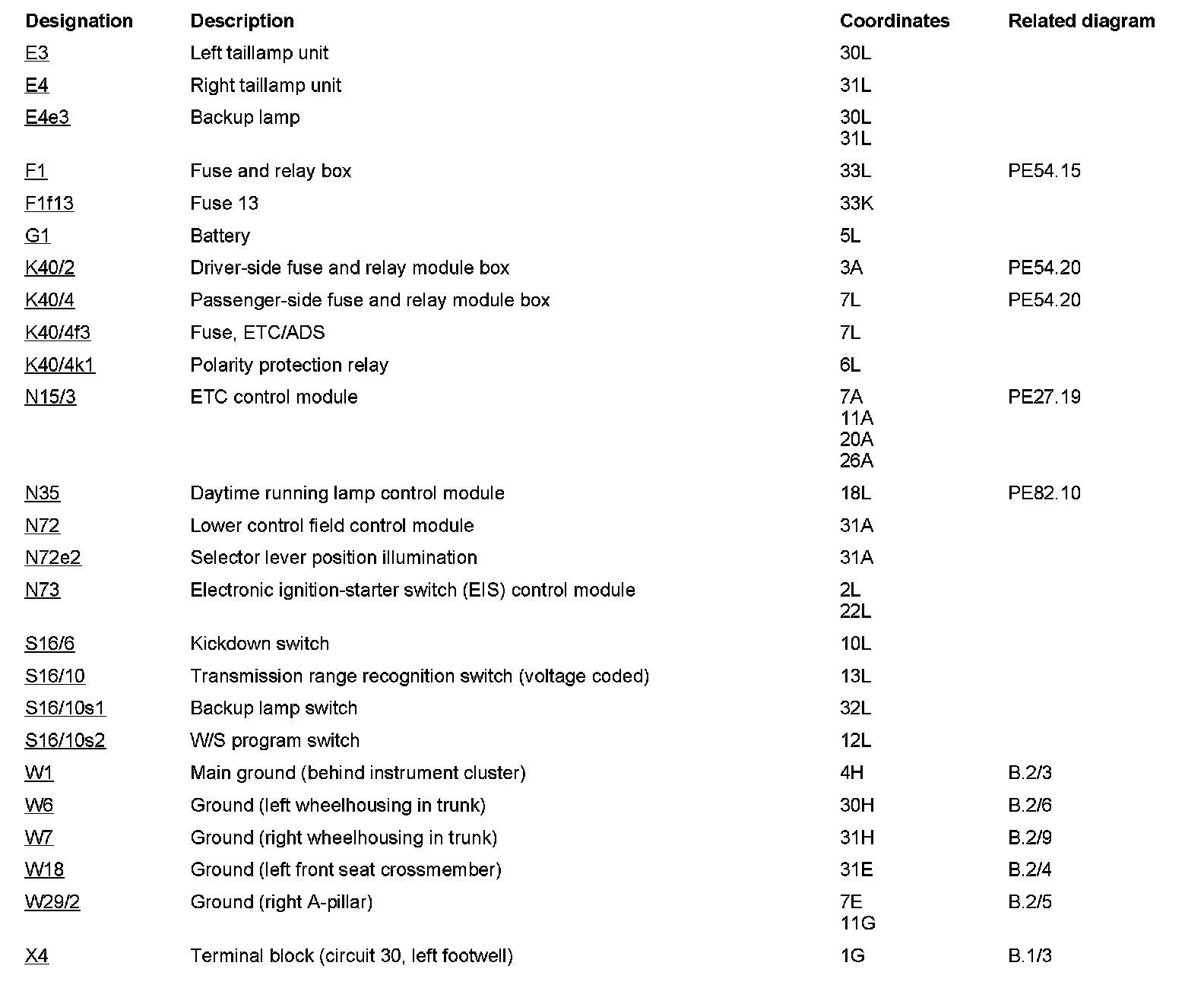 | Designation | Description | Coordinates | Related diagram |
|---|---|---|---|
| E3 | Left taillamp unit | 30L | |
| E4 | Right taillamp unit | 31L | |
| E4e3 | Backup lamp | 30L 31L | |
| F1 | Fuse and relay box | 33L | PE54.15 |
| F1f13 | Fuse 13 | 33K | |
| G1 | Battery | 5L | |
| K40/2 | Driver-side fuse and relay module box | 3A | PE54.20 |
| K40/4 | Passenger-side fuse and relay module box | 7L | PE54.20 |
| K40/4f3 | Fuse, ETC/ADS | 7L | |
| K40/4k1 | Polarity protection relay | 6L | |
| N15/3 | ETC control module | 7A 11A 20A 26A | PE27.19 |
| N35 | Daytime running lamp control module | 18L | PE82.10 |
| N72 | Lower control field control module | 31A | |
| N72e2 | Selector lever position illumination | 31A | |
| N73 | Electronic ignition-starter switch (EIS) control module | 2L 22L | |
| S16/6 | Kickdown switch | 10L | |
| S16/10 | Transmission range recognition switch (voltage coded) | 13L | |
| S16/10s1 | Backup lamp switch | 32L | |
| S16/10s2 | W/S program switch | 12L | |
| W1 | Main ground (behind instrument cluster) | 4H | B.2/3 |
| W6 | Ground (left wheelhousing in trunk) | 30H | B.2/6 |
| W7 | Ground (right wheelhousing in trunk) | 31H | B.2/9 |
| W18 | Ground (left front seat crossmember) | 31E | B.2/4 |
| W29/2 | Ground (right A-pillar) | 7E 11G | B.2/5 |
| X4 | Terminal block (circuit 30, left footwell) | 1G | B.1/3 |